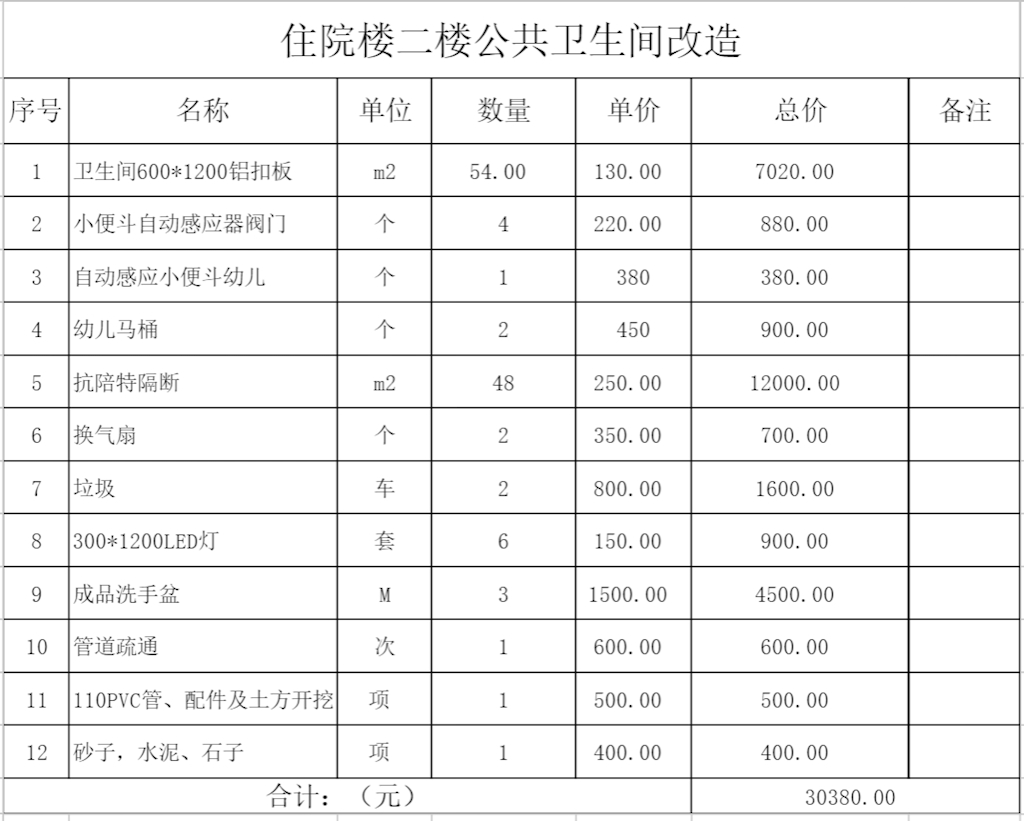 住院楼二楼公共卫生间改造

| 序号 | 名称 | 单位 | 数量 | 单价 | 总价 | 备注 |
|---|---|---|---|---|---|---|
| 1 | 卫生间600*1200铝扣板 | m2 | 54.00 | 130.00 | 7020.00 | |
| 2 | 小便斗自动感应器阀门 | 个 | 4 | 220.00 | 880.00 | |
| 3 | 自动感应小便斗幼儿 | 个 | 1 | 380 | 380.00 | |
| 4 | 幼儿马桶 | 个 | 2 | 450 | 900.00 | |
| 5 | 抗陪特隔断 | m2 | 48 | 250.00 | 12000.00 | |
| 6 | 换气扇 | 个 | 2 | 350.00 | 700.00 | |
| 7 | 垃圾 | 车 | 2 | 800.00 | 1600.00 | |
| 8 | 300*1200LED灯 | 套 | 6 | 150.00 | 900.00 | |
| 9 | 成品洗手盆 | M | 3 | 1500.00 | 4500.00 | |
| 10 | 管道疏通 | 次 | 1 | 600.00 | 600.00 | |
| 11 | 110PVC管、配件及土方开挖 | 项 | 1 | 500.00 | 500.00 | |
| 12 | 砂子，水泥、石子 | 项 | 1 | 400.00 | 400.00 | |
| 合计：（元） | | | | | 30380.00 | |